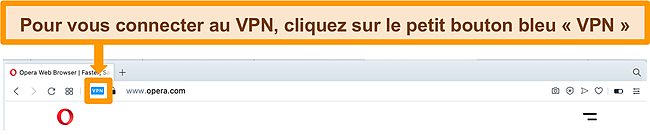 Pour vous connecter au VPN, cliquez sur le petit bouton bleu « VPN »

Opera Web Browser | Faster, Sa

VPN

www.opera.com